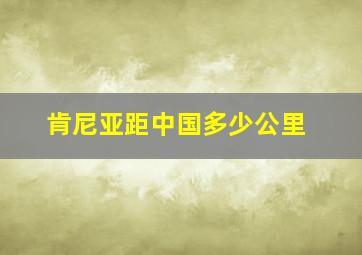 肯尼亚距中国多少公里